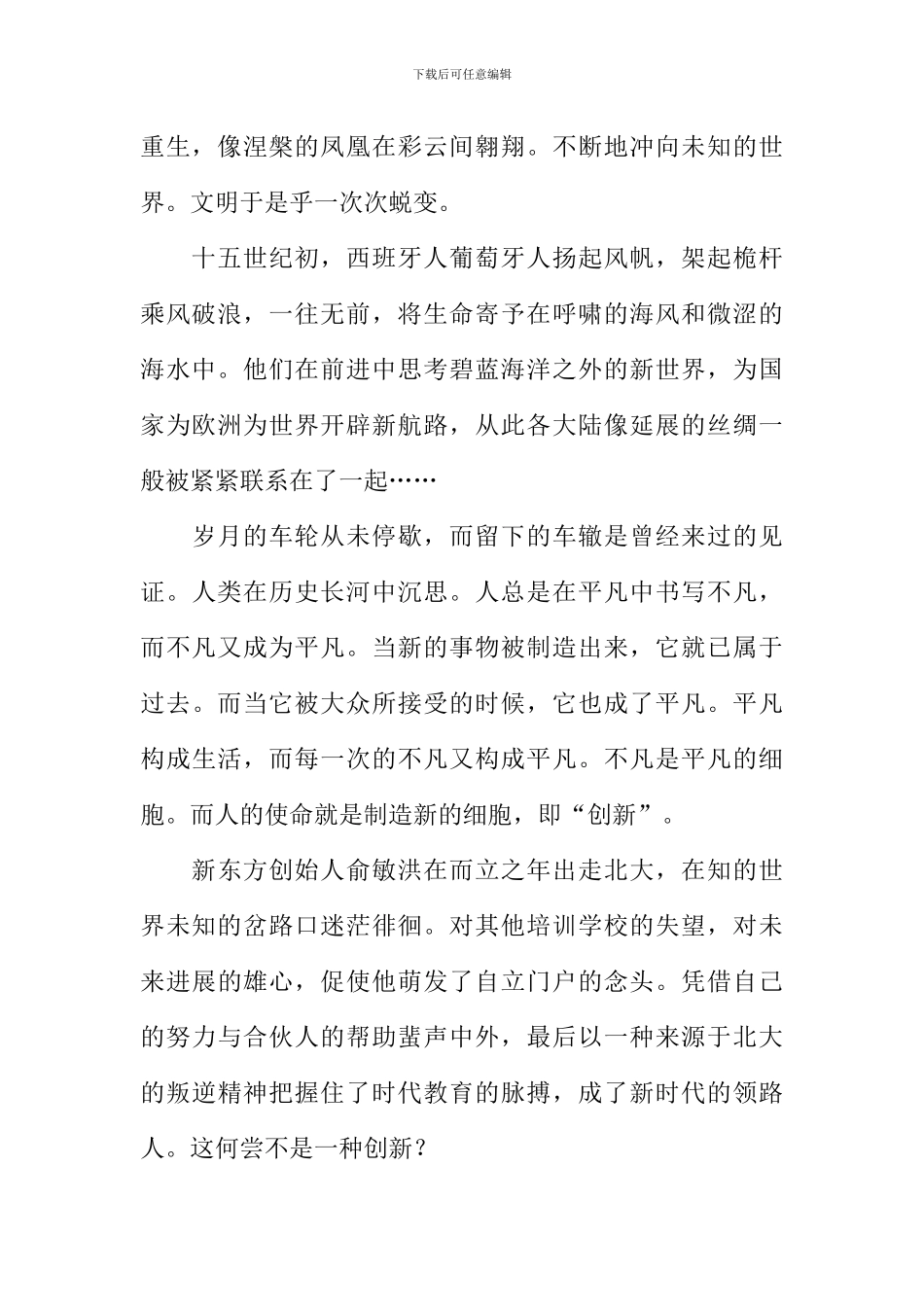 下载后可任意编辑

重生，像涅槃的凤凰在彩云间翱翔。不断地冲向未知的世界。文明于是乎一次次蜕变。

十五世纪初，西班牙人葡萄牙人扬起风帆，架起桅杆乘风破浪，一往无前，将生命寄予在呼啸的海风和微涩的海水中。他们在前进中思考碧蓝海洋之外的新世界，为国家为欧洲为世界开辟新航路，从此各大陆像延展的丝绸一般被紧紧联系在了一起……

岁月的车轮从未停歇，而留下的车辙是曾经来过的见证。人类在历史长河中沉思。人总是在平凡中书写不凡，而不凡又成为平凡。当新的事物被制造出来，它就已属于过去。而当它被大众所接受的时候，它也成了平凡。平凡构成生活，而每一次的不凡又构成平凡。不凡是平凡的细胞。而人的使命就是制造新的细胞，即“创新”。

新东方创始人俞敏洪在而立之年出走北大，在知的世界未知的岔路口迷茫徘徊。对其他培训学校的失望，对未来进展的雄心，促使他萌发了自立门户的念头。凭借自己的努力与合伙人的帮助蜚声中外，最后以一种来源于北大的叛逆精神把握住了时代教育的脉搏，成了新时代的领路人。这何尝不是一种创新？